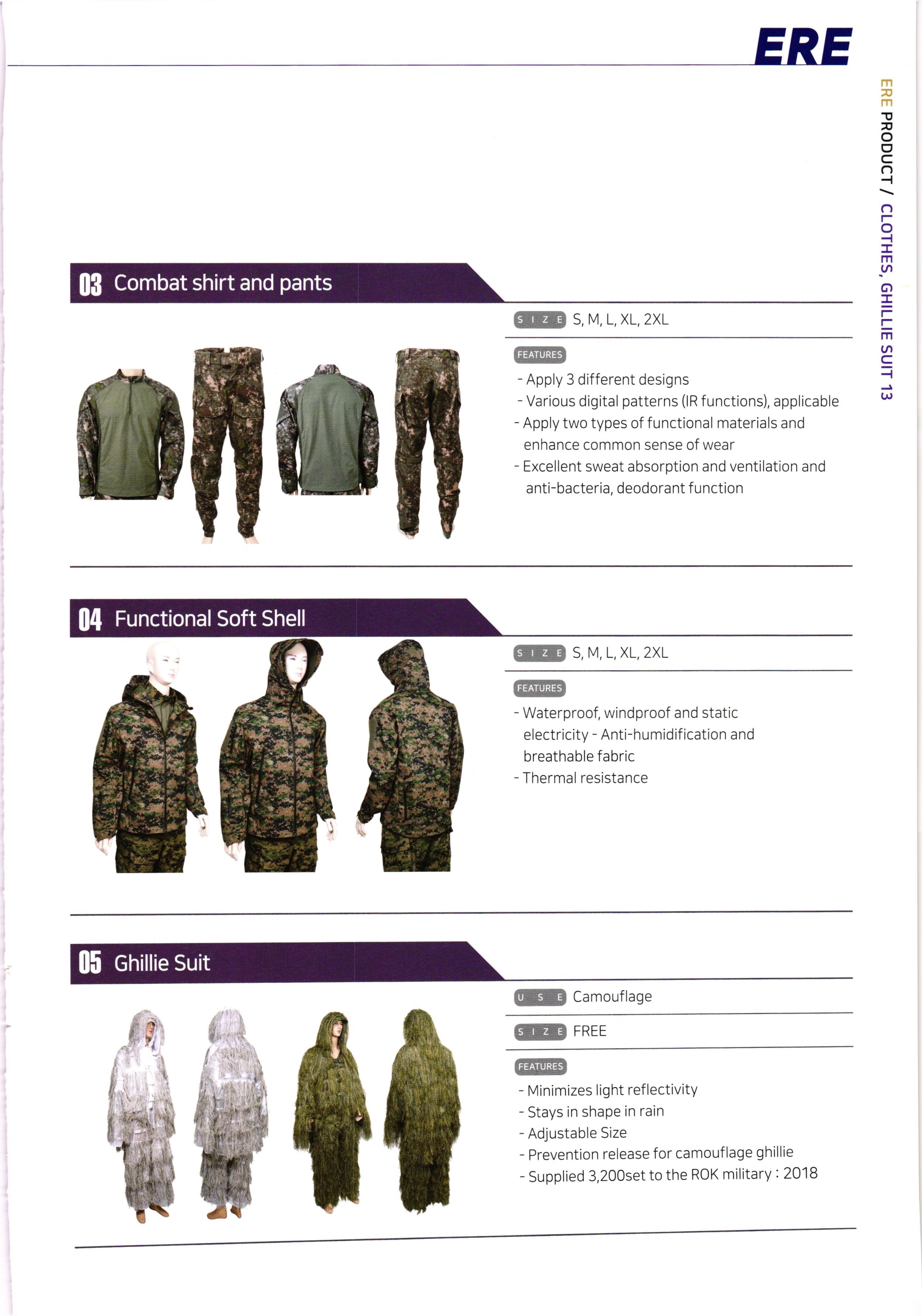 ERE

ERE PRODUCT / CLOTHES, GHILLIE SUIT 13

03 Combat shirt and pants

SIZE S, M, L, XL, 2XL

FEATURES

- Apply 3 different designs
- Various digital patterns (IR functions), applicable
- Apply two types of functional materials and enhance common sense of wear
- Excellent sweat absorption and ventilation and anti-bacteria, deodorant function

04 Functional Soft Shell

SIZE S, M, L, XL, 2XL

FEATURES

- Waterproof, windproof and static electricity - Anti-humidification and breathable fabric
- Thermal resistance

05 Ghillie Suit

USE Camouflage

SIZE FREE

FEATURES

- Minimizes light reflectivity
- Stays in shape in rain
- Adjustable Size
- Prevention release for camouflage ghillie
- Supplied 3,200set to the ROK military : 2018